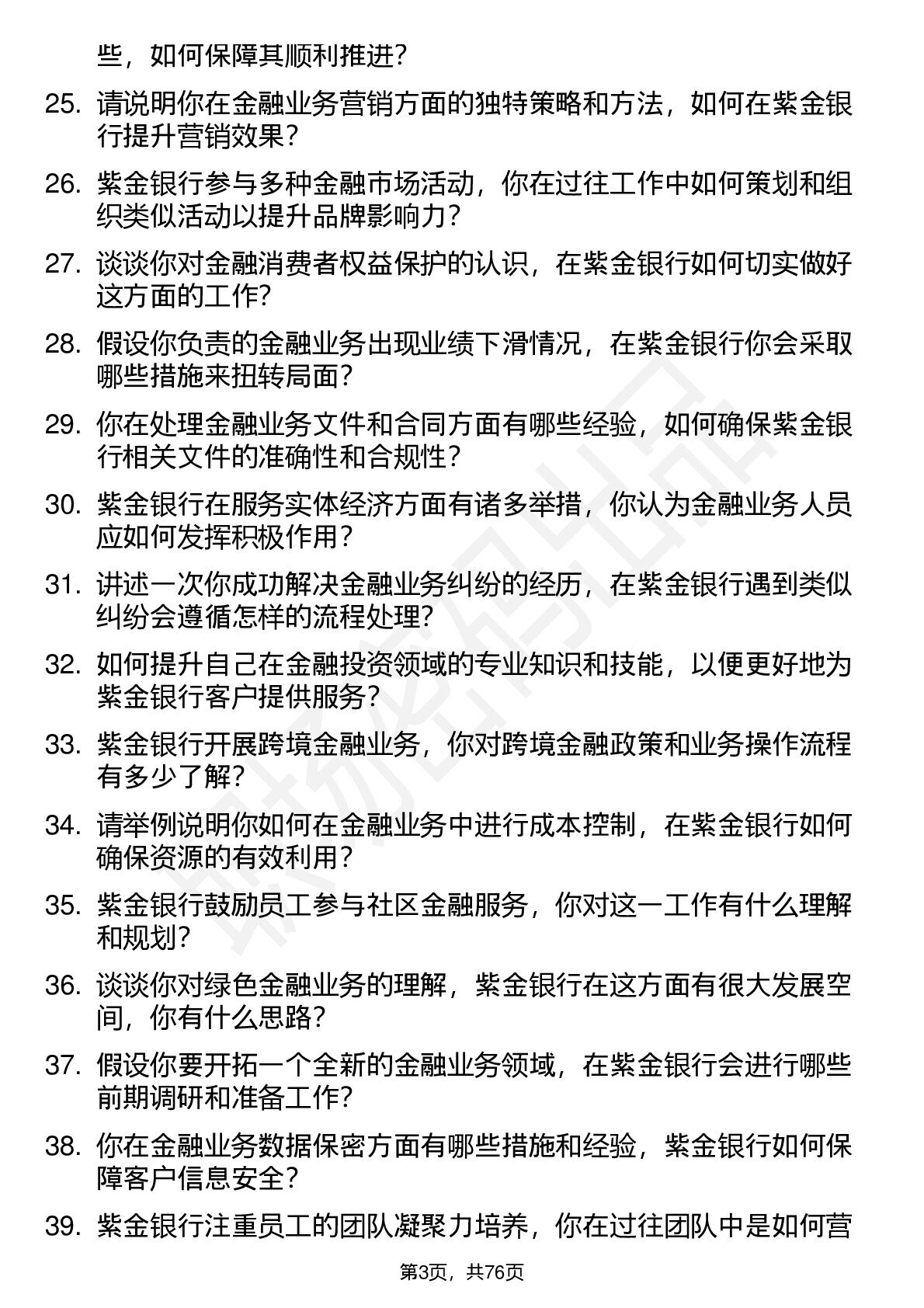 些，如何保障其顺利推进？

25. 请说明你在金融业务营销方面的独特策略和方法，如何在紫金银行提升营销效果？

26. 紫金银行参与多种金融市场活动，你在过往工作中如何策划和组织类似活动以提升品牌影响力？

27. 谈谈你对金融消费者权益保护的认识，在紫金银行如何切实做好这方面的工作？

28. 假设你负责的金融业务出现业绩下滑情况，在紫金银行你会采取哪些措施来扭转局面？

29. 你在处理金融业务文件和合同方面有哪些经验，如何确保紫金银行相关文件的准确性和合规性？

30. 紫金银行在服务实体经济方面有诸多举措，你认为金融业务人员应如何发挥积极作用？

31. 讲述一次你成功解决金融业务纠纷的经历，在紫金银行遇到类似纠纷会遵循怎样的流程处理？

32. 如何提升自己在金融投资领域的专业知识和技能，以便更好地为紫金银行客户提供服务？

33. 紫金银行开展跨境金融业务，你对跨境金融政策和业务操作流程有多少了解？

34. 请举例说明你如何在金融业务中进行成本控制，在紫金银行如何确保资源的有效利用？

35. 紫金银行鼓励员工参与社区金融服务，你对这一工作有什么理解和规划？

36. 谈谈你对绿色金融业务的理解，紫金银行在这方面有很大发展空间，你有什么思路？

37. 假设你要开拓一个全新的金融业务领域，在紫金银行会进行哪些前期调研和准备工作？

38. 你在金融业务数据保密方面有哪些措施和经验，紫金银行如何保障客户信息安全？

39. 紫金银行注重员工的团队凝聚力培养，你在过往团队中是如何营

第3页，共76页